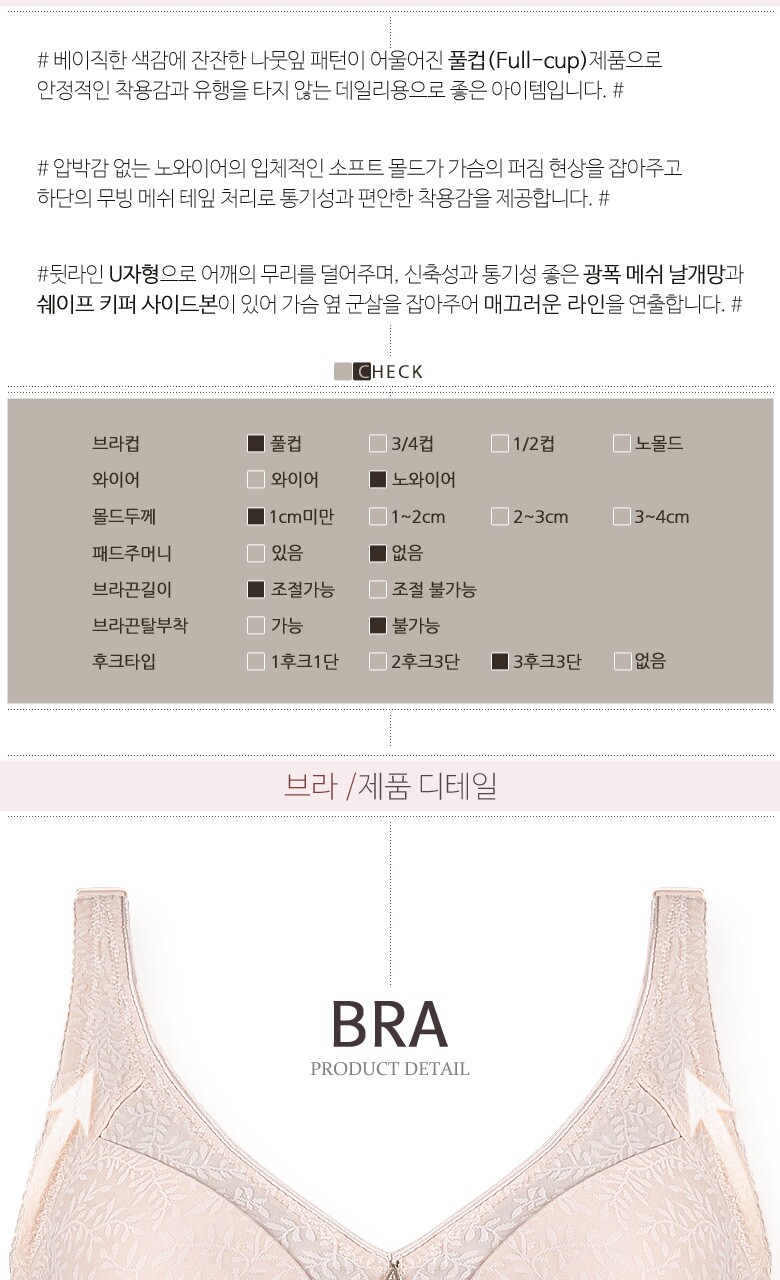 # 베이직한 색감에 잔잔한 나뭇잎 패턴이 어울어진 풀컵(Full-cup)제품으로 안정적인 착용감과 유행을 타지 않는 데일리용으로 좋은 아이템입니다. #

# 압박감 없는 노와이어의 입체적인 소프트 몰드가 가슴의 퍼짐 현상을 잡아주고 하단의 무빙 메쉬 테잎 처리로 통기성과 편안한 착용감을 제공합니다. #

#뒷라인 U자형으로 어깨의 무리를 덜어주며, 신축성과 통기성 좋은 광폭 메쉬 날개망과 쉐이프 키퍼 사이드본이 있어 가슴 옆 군살을 잡아주어 매끄러운 라인을 연출합니다. #

CHECK

브라컵 ☑ 풀컵 ☐ 3/4컵 ☐ 1/2컵 ☐ 노몰드
와이어 ☐ 와이어 ☑ 노와이어
몰드두께 ☑ 1cm미만 ☐ 1~2cm ☐ 2~3cm ☐ 3~4cm
패드주머니 ☐ 있음 ☑ 없음
브라끈길이 ☑ 조절가능 ☐ 조절 불가능
브라끈탈부착 ☐ 가능 ☑ 불가능
후크타입 ☐ 1후크1단 ☐ 2후크3단 ☑ 3후크3단 ☐ 없음

브라 /제품 디테일

BRA
PRODUCT DETAIL